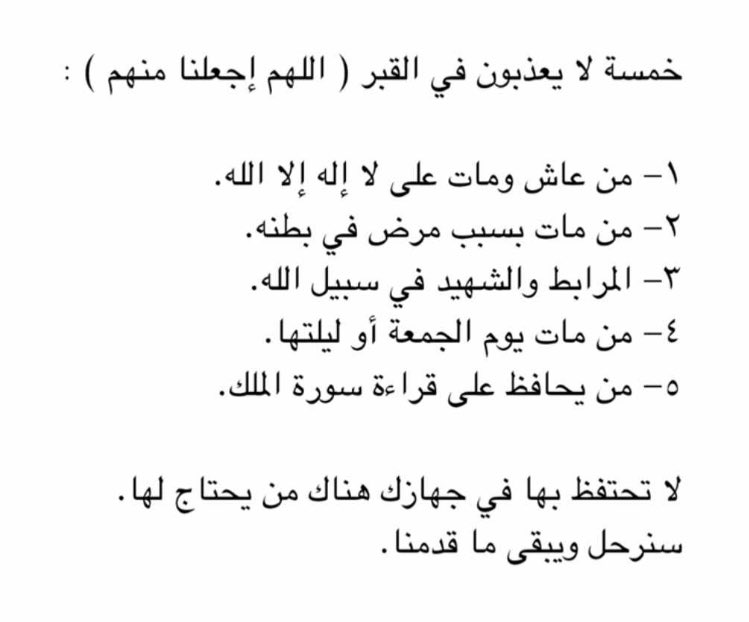 خمسة لا يعذبون في القبر ( اللهم إجعلنا منهم ) :

١- من عاش ومات على لا إله إلا الله.
٢- من مات بسبب مرض في بطنه.
٣- المرابط والشهيد في سبيل الله.
٤- من مات يوم الجمعة أو ليلتها.
٥- من يحافظ على قراءة سورة الملك.

لا تحتفظ بها في جهازك هناك من يحتاج لها.
سنرحل ويبقى ما قدمنا.